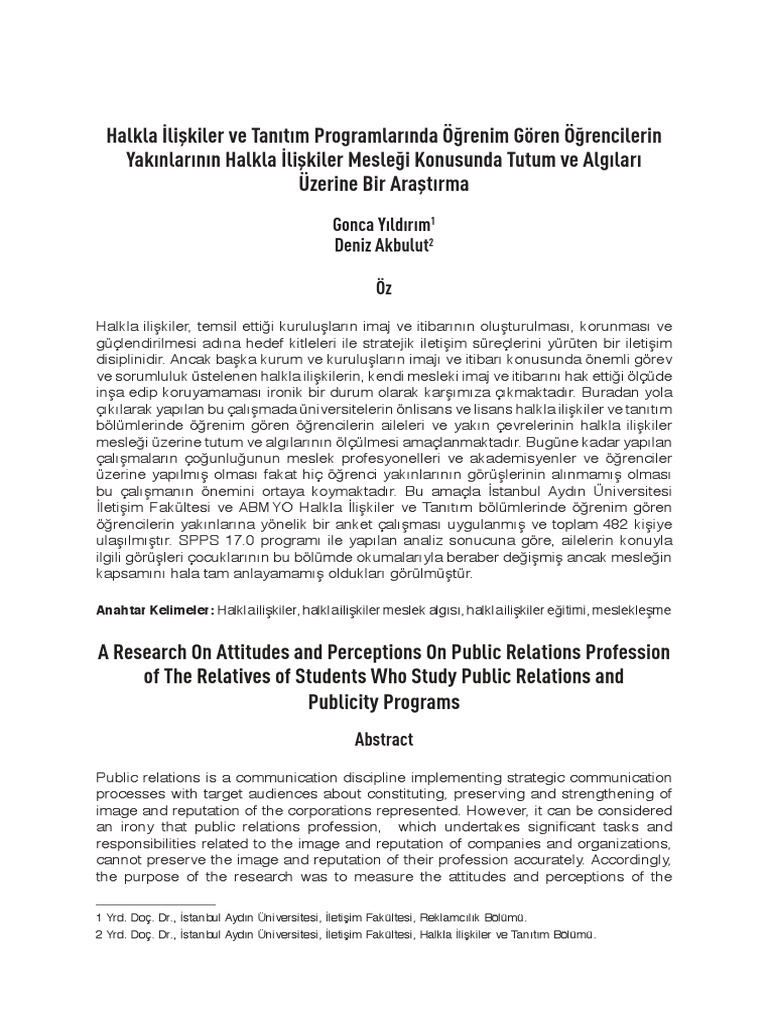 Halkla İlişkiler ve Tanıtım Programlarında Öğrenim Gören Öğrencilerin Yakınlarının Halkla İlişkiler Mesleği Konusunda Tutum ve Algıları Üzerine Bir Araştırma

Gonca Yıldırım$^1$
Deniz Akbulut$^2$

Öz

Halkla ilişkiler, temsil ettiği kuruluşların imaj ve itibarının oluşturulması, korunması ve güçlendirilmesi adına hedef kitleleri ile stratejik iletişim süreçlerini yürüten bir iletişim disiplinidir. Ancak başka kurum ve kuruluşların imajı ve itibarı konusunda önemli görev ve sorumluluk üstelenen halkla ilişkilerin, kendi mesleki imaj ve itibarını hak ettiği ölçüde inşa edip koruyamaması ironik bir durum olarak karşımıza çıkmaktadır. Buradan yola çıkılarak yapılan bu çalışmada üniversitelerin önlisans ve lisans halkla ilişkiler ve tanıtım bölümlerinde öğrenim gören öğrencilerin aileleri ve yakın çevrelerinin halkla ilişkiler mesleği üzerine tutum ve algılarının ölçülmesi amaçlanmaktadır. Bugüne kadar yapılan çalışmaların çoğunluğunun meslek profesyonelleri ve akademisyenler ve öğrenciler üzerine yapılmış olması fakat hiç öğrenci yakınlarının görüşlerinin alınmamış olması bu çalışmanın önemini ortaya koymaktadır. Bu amaçla İstanbul Aydın Üniversitesi İletişim Fakültesi ve ABMYO Halkla İlişkiler ve Tanıtım bölümlerinde öğrenim gören öğrencilerin yakınlarına yönelik bir anket çalışması uygulanmış ve toplam 482 kişiye ulaşılmıştır. SPPS 17.0 programı ile yapılan analiz sonucuna göre, ailelerin konuyla ilgili görüşleri çocuklarının bu bölümde okumalarıyla beraber değişmiş ancak mesleğin kapsamını hala tam anlayamamış oldukları görülmüştür.

Anahtar Kelimeler: Halkla ilişkiler, halkla ilişkiler meslek algısı, halkla ilişkiler eğitimi, meslekleşme

A Research On Attitudes and Perceptions On Public Relations Profession of The Relatives of Students Who Study Public Relations and Publicity Programs

Abstract

Public relations is a communication discipline implementing strategic communication processes with target audiences about constituting, preserving and strengthening of image and reputation of the corporations represented. However, it can be considered an irony that public relations profession, which undertakes significant tasks and responsibilities related to the image and reputation of companies and organizations, cannot preserve the image and reputation of their profession accurately. Accordingly, the purpose of the research was to measure the attitudes and perceptions of the

1 Yrd. Doç. Dr., İstanbul Aydın Üniversitesi, İletişim Fakültesi, Reklamcılık Bölümü.
2 Yrd. Doç. Dr., İstanbul Aydın Üniversitesi, İletişim Fakültesi, Halkla İlişkiler ve Tanıtım Bölümü.